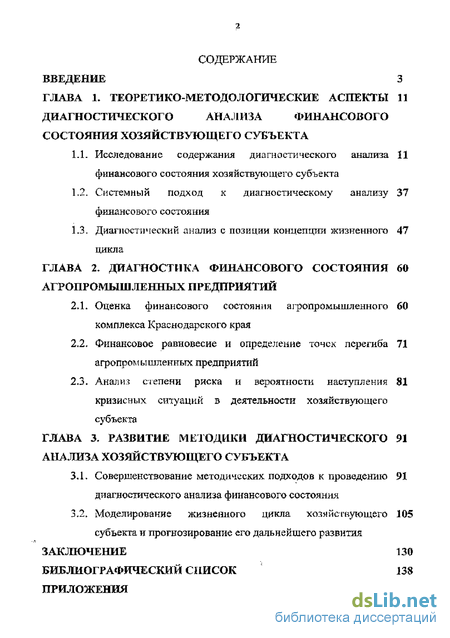 2

СОДЕРЖАНИЕ

ВВЕДЕНИЕ 3

ГЛАВА 1. ТЕОРЕТИКО-МЕТОДОЛОГИЧЕСКИЕ АСПЕКТЫ ДИАГНОСТИЧЕСКОГО АНАЛИЗА ФИНАНСОВОГО СОСТОЯНИЯ ХОЗЯЙСТВУЮЩЕГО СУБЪЕКТА 11

1.1. Исследование содержания диагностического анализа финансового состояния хозяйствующего субъекта 11

1.2. Системный подход к диагностическому анализу финансового состояния 37

1.3. Диагностический анализ с позиции концепции жизненного цикла 47

ГЛАВА 2. ДИАГНОСТИКА ФИНАНСОВОГО СОСТОЯНИЯ АГРОПРОМЫШЛЕННЫХ ПРЕДПРИЯТИЙ 60

2.1. Оценка финансового состояния агропромышленного комплекса Краснодарского края 60

2.2. Финансовое равновесие и определение точек перегиба агропромышленных предприятий 71

2.3. Анализ степени риска и вероятности наступления кризисных ситуаций в деятельности хозяйствующего субъекта 81

ГЛАВА 3. РАЗВИТИЕ МЕТОДИКИ ДИАГНОСТИЧЕСКОГО АНАЛИЗА ХОЗЯЙСТВУЮЩЕГО СУБЪЕКТА 91

3.1. Совершенствование методических подходов к проведению диагностического анализа финансового состояния 91

3.2. Моделирование жизненного цикла хозяйствующего субъекта и прогнозирование его дальнейшего развития 105

ЗАКЛЮЧЕНИЕ 130

БИБЛИОГРАФИЧЕСКИЙ СПИСОК 138

ПРИЛОЖЕНИЯ

dsLib.net
библиотека диссертаций